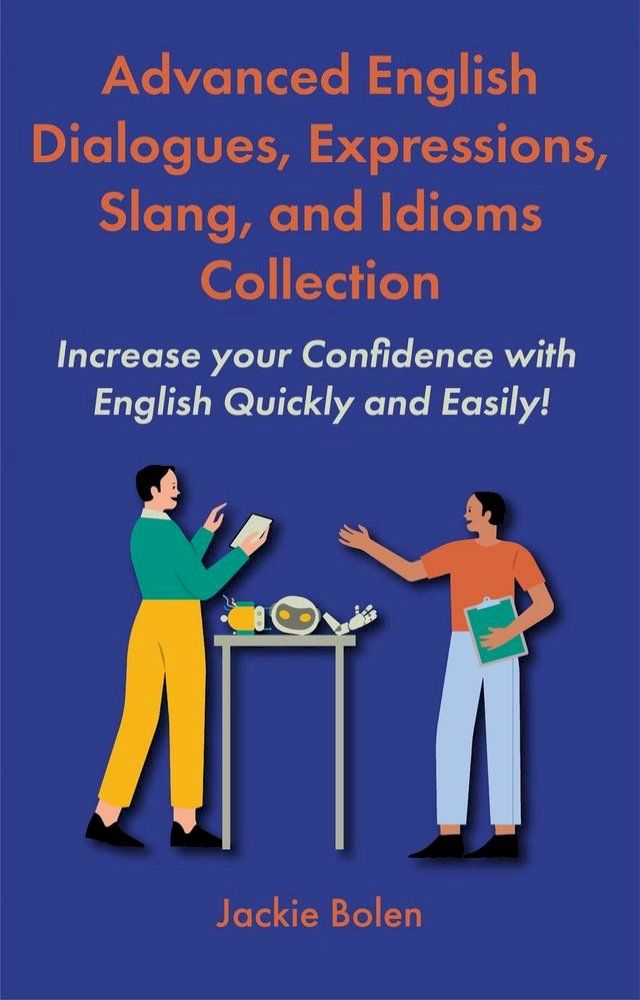 Advanced English Dialogues, Expressions, Slang, and Idioms Collection

Increase your Confidence with English Quickly and Easily!

Jackie Bolen